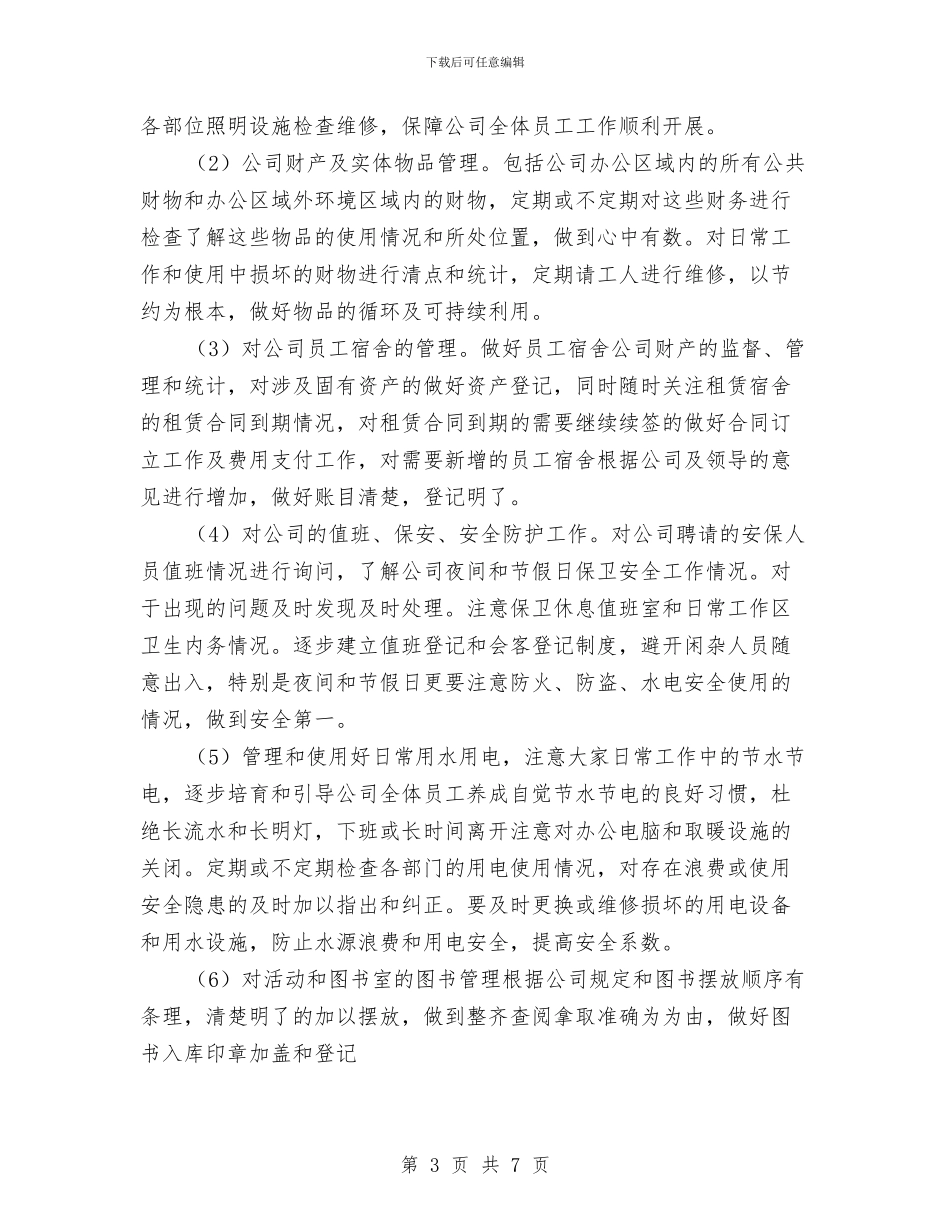 下载后可任意编辑

各部位照明设施检查维修，保障公司全体员工工作顺利开展。

（2）公司财产及实体物品管理。包括公司办公区域内的所有公共财物和办公区域外环境区域内的财物，定期或不定期对这些财务进行检查了解这些物品的使用情况和所处位置，做到心中有数。对日常工作和使用中损坏的财物进行清点和统计，定期请工人进行维修，以节约为根本，做好物品的循环及可持续利用。

（3）对公司员工宿舍的管理。做好员工宿舍公司财产的监督、管理和统计，对涉及固有资产的做好资产登记，同时随时关注租赁宿舍的租赁合同到期情况，对租赁合同到期的需要继续续签的做好合同订立工作及费用支付工作，对需要新增的员工宿舍根据公司及领导的意见进行增加，做好账目清楚，登记明了。

（4）对公司的值班、保安、安全防护工作。对公司聘请的安保人员值班情况进行询问，了解公司夜间和节假日保卫安全工作情况。对于出现的问题及时发现及时处理。注意保卫休息值班室和日常工作区卫生内务情况。逐步建立值班登记和会客登记制度，避开闲杂人员随意出入，特别是夜间和节假日更要注意防火、防盗、水电安全使用的情况，做到安全第一。

（5）管理和使用好日常用水用电，注意大家日常工作中的节水节电，逐步培育和引导公司全体员工养成自觉节水节电的良好习惯，杜绝长流水和长明灯，下班或长时间离开注意对办公电脑和取暖设施的关闭。定期或不定期检查各部门的用电使用情况，对存在浪费或使用安全隐患的及时加以指出和纠正。要及时更换或维修损坏的用电设备和用水设施，防止水源浪费和用电安全，提高安全系数。

（6）对活动和图书室的图书管理根据公司规定和图书摆放顺序有条理，清楚明了的加以摆放，做到整齐查阅拿取准确为为由，做好图书入库印章加盖和登记

第 3 页 共 7 页